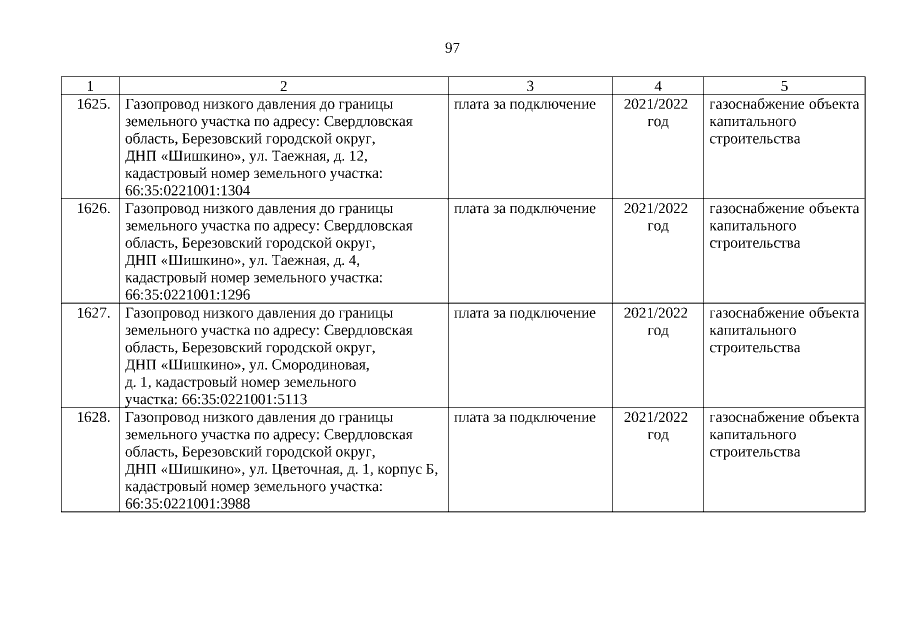 97

| 1 | 2 | 3 | 4 | 5 |
|---|---|---|---|---|
| 1625. | Газопровод низкого давления до границы земельного участка по адресу: Свердловская область, Березовский городской округ, ДНП «Шишкино», ул. Таежная, д. 12, кадастровый номер земельного участка: 66:35:0221001:1304 | плата за подключение | 2021/2022 год | газоснабжение объекта капитального строительства |
| 1626. | Газопровод низкого давления до границы земельного участка по адресу: Свердловская область, Березовский городской округ, ДНП «Шишкино», ул. Таежная, д. 4, кадастровый номер земельного участка: 66:35:0221001:1296 | плата за подключение | 2021/2022 год | газоснабжение объекта капитального строительства |
| 1627. | Газопровод низкого давления до границы земельного участка по адресу: Свердловская область, Березовский городской округ, ДНП «Шишкино», ул. Смородиновая, д. 1, кадастровый номер земельного участка: 66:35:0221001:5113 | плата за подключение | 2021/2022 год | газоснабжение объекта капитального строительства |
| 1628. | Газопровод низкого давления до границы земельного участка по адресу: Свердловская область, Березовский городской округ, ДНП «Шишкино», ул. Цветочная, д. 1, корпус Б, кадастровый номер земельного участка: 66:35:0221001:3988 | плата за подключение | 2021/2022 год | газоснабжение объекта капитального строительства |